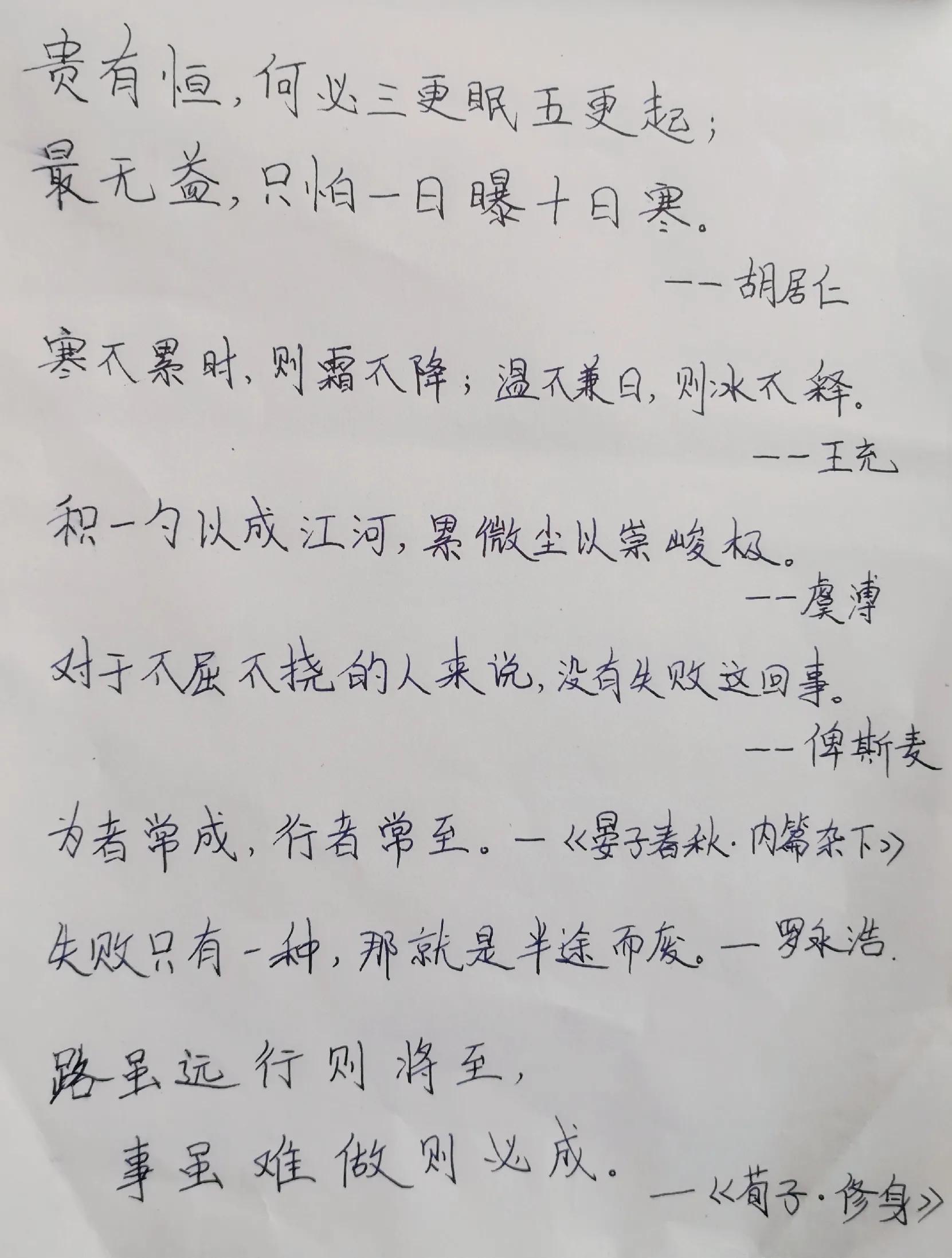 贵有恒，何必三更眠五更起；
最无益，只怕一日曝十日寒。
——胡居仁

寒不累时，则霜不降；温不兼日，则冰不释。
——王充

积一勺以成江河，累微尘以崇峻极。
——虞溥

对于不屈不挠的人来说，没有失败这回事。
——俾斯麦

为者常成，行者常至。—《晏子春秋·内篇杂下》

失败只有一种，那就是半途而废。—罗永浩

路虽远行则将至，
事虽难做则必成。—《荀子·修身》